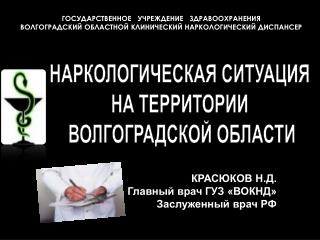 ГОСУДАРСТВЕННОЕ УЧРЕЖДЕНИЕ ЗДРАВООХРАНЕНИЯ
ВОЛГОГРАДСКИЙ ОБЛАСТНОЙ КЛИНИЧЕСКИЙ НАРКОЛОГИЧЕСКИЙ ДИСПАНСЕР

НАРКОЛОГИЧЕСКАЯ СИТУАЦИЯ НА ТЕРРИТОРИИ ВОЛГОГРАДСКОЙ ОБЛАСТИ

КРАСЮКОВ Н.Д.
Главный врач ГУЗ «ВОКНД»
Заслуженный врач РФ